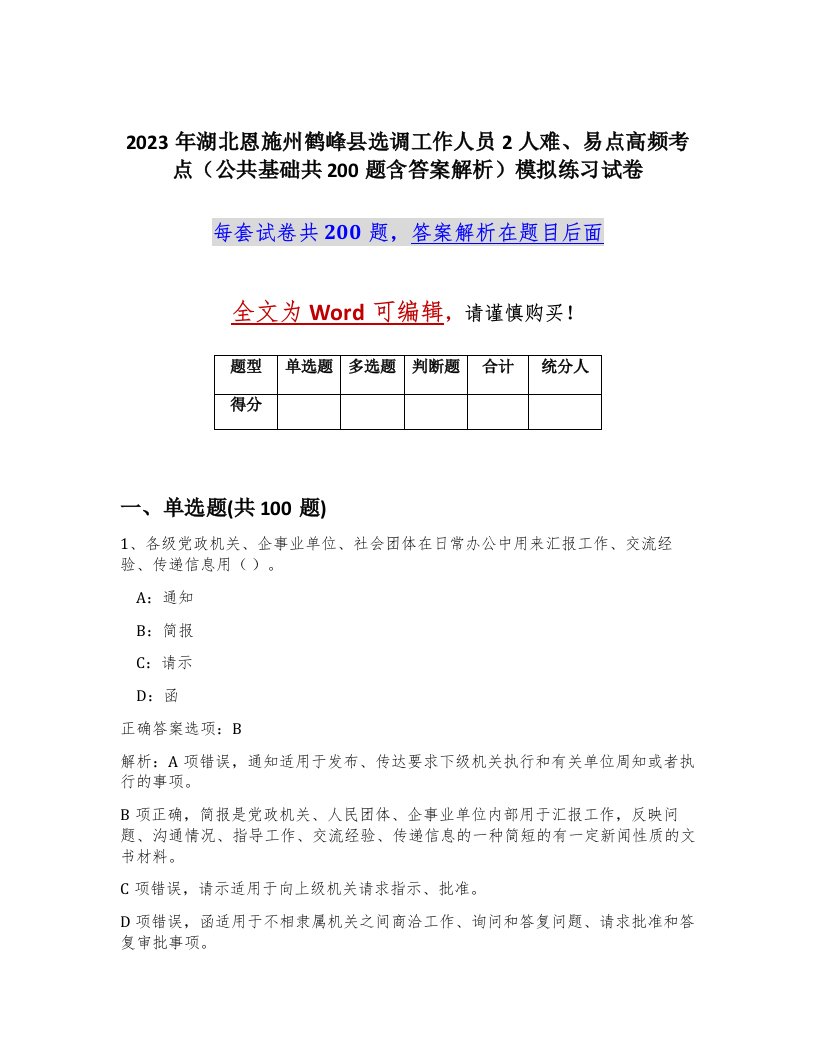 2023 年湖北恩施州鹤峰县选调工作人员 2 人难、易点高频考点（公共基础共 200 题含答案解析）模拟练习试卷

每套试卷共 200 题，答案解析在题目后面

全文为 Word 可编辑，请谨慎购买！

| 题型 | 单选题 | 多选题 | 判断题 | 合计 | 统分人 |
|---|---|---|---|---|---|
| 得分 | | | | | |

一、单选题(共 100 题)

1、各级党政机关、企事业单位、社会团体在日常办公中用来汇报工作、交流经验、传递信息用（ ）。

A：通知

B：简报

C：请示

D：函

正确答案选项：B

解析：A 项错误，通知适用于发布、传达要求下级机关执行和有关单位周知或者执行的事项。

B 项正确，简报是党政机关、人民团体、企事业单位内部用于汇报工作，反映问题、沟通情况、指导工作、交流经验、传递信息的一种简短的有一定新闻性质的文书材料。

C 项错误，请示适用于向上级机关请求指示、批准。

D 项错误，函适用于不相隶属机关之间商洽工作、询问和答复问题、请求批准和答复审批事项。